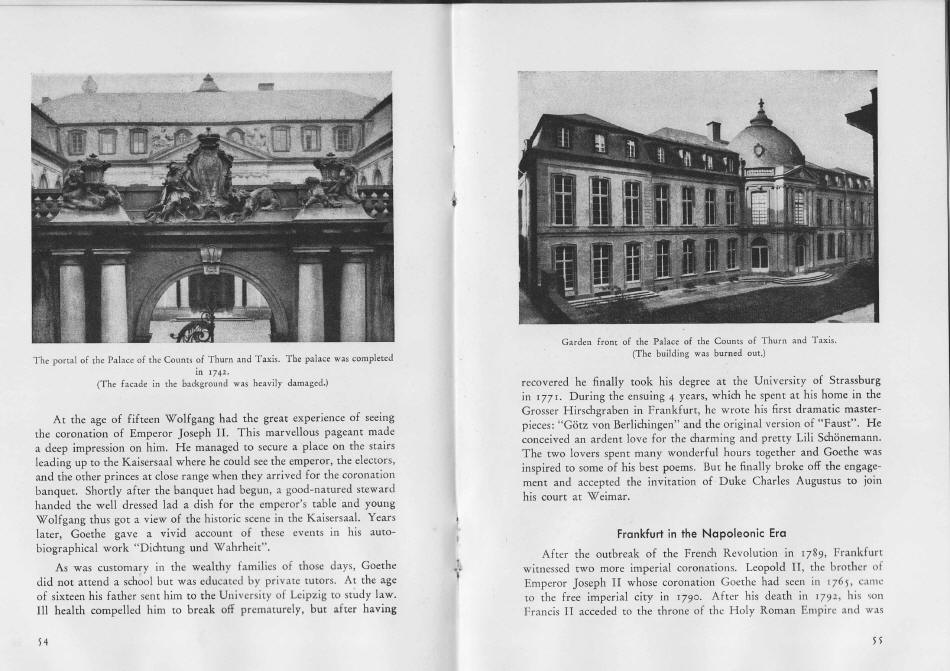 The portal of the Palace of the Counts of Thurn and Taxis. The palace was completed in 1742.
(The facade in the background was heavily damaged.)

At the age of fifteen Wolfgang had the great experience of seeing the coronation of Emperor Joseph II. This marvellous pageant made a deep impression on him. He managed to secure a place on the stairs leading up to the Kaisersaal where he could see the emperor, the electors, and the other princes at close range when they arrived for the coronation banquet. Shortly after the banquet had begun, a good-natured steward handed the well dressed lad a dish for the emperor's table and young Wolfgang thus got a view of the historic scene in the Kaisersaal. Years later, Goethe gave a vivid account of these events in his autobiographical work "Dichtung und Wahrheit".

As was customary in the wealthy families of those days, Goethe did not attend a school but was educated by private tutors. At the age of sixteen his father sent him to the University of Leipzig to study law. Ill health compelled him to break off prematurely, but after having

54

Garden front of the Palace of the Counts of Thurn and Taxis.
(The building was burned out.)

recovered he finally took his degree at the University of Strassburg in 1771. During the ensuing 4 years, which he spent at his home in the Grosser Hirschgraben in Frankfurt, he wrote his first dramatic masterpieces: "Götz von Berlichingen" and the original version of "Faust". He conceived an ardent love for the charming and pretty Lili Schönemann. The two lovers spent many wonderful hours together and Goethe was inspired to some of his best poems. But he finally broke off the engagement and accepted the invitation of Duke Charles Augustus to join his court at Weimar.

Frankfurt in the Napoleonic Era

After the outbreak of the French Revolution in 1789, Frankfurt witnessed two more imperial coronations. Leopold II, the brother of Emperor Joseph II whose coronation Goethe had seen in 1765, came to the free imperial city in 1790. After his death in 1792, his son Francis II acceded to the throne of the Holy Roman Empire and was

55